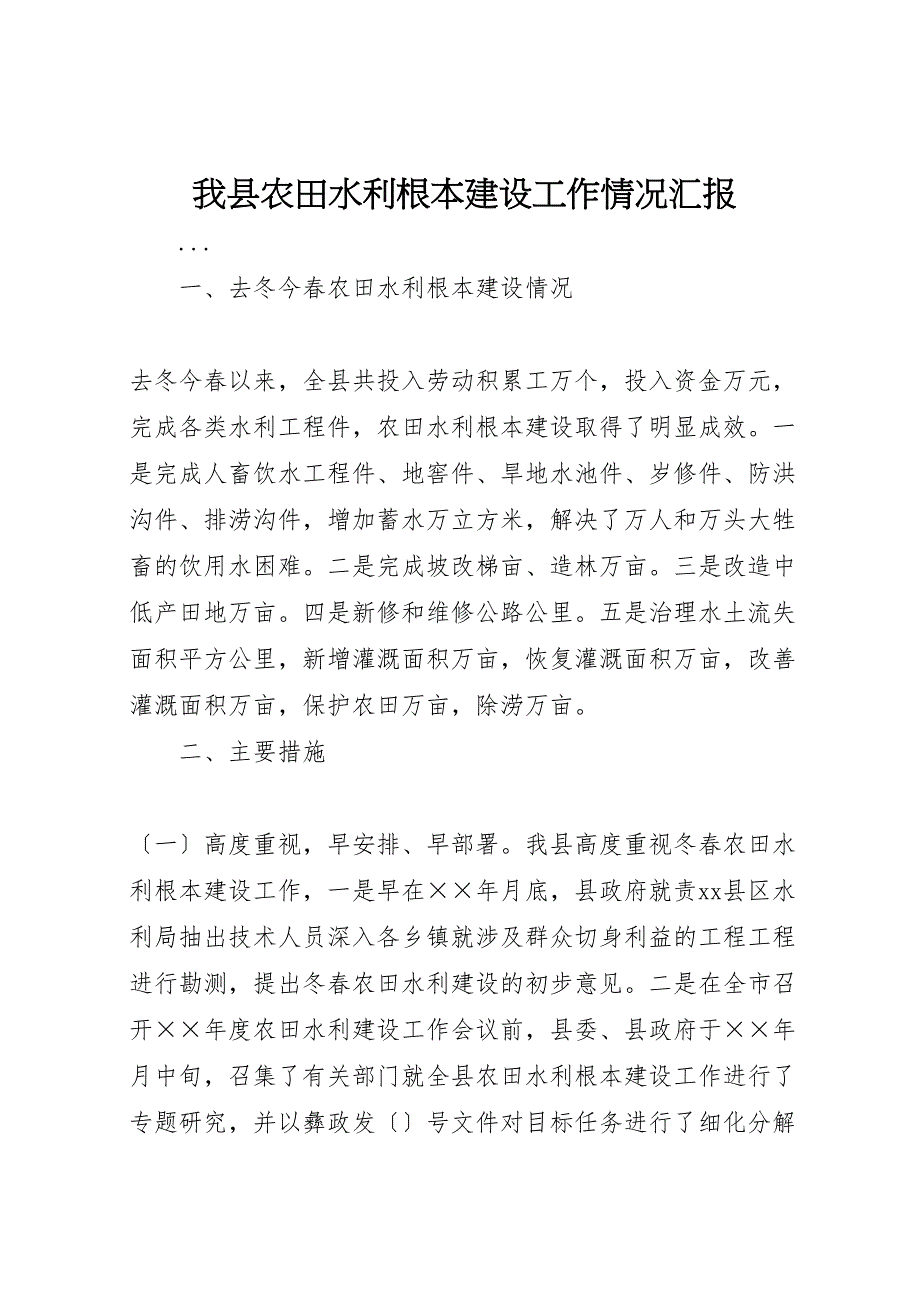 我县农田水利根本建设工作情况汇报

...

一、去冬今春农田水利根本建设情况

去冬今春以来，全县共投入劳动积累工万个，投入资金万元，完成各类水利工程件，农田水利根本建设取得了明显成效。一是完成人畜饮水工程件、地窖件、旱地水池件、岁修件、防洪沟件、排涝沟件，增加蓄水万立方米，解决了万人和万头大牲畜的饮用水困难。二是完成坡改梯亩、造林万亩。三是改造中低产田地万亩。四是新修和维修公路公里。五是治理水土流失面积平方公里，新增灌溉面积万亩，恢复灌溉面积万亩，改善灌溉面积万亩，保护农田万亩，除涝万亩。

二、主要措施

〔一〕高度重视，早安排、早部署。我县高度重视冬春农田水利根本建设工作，一是早在××年月底，县政府就责xx县区水利局抽出技术人员深入各乡镇就涉及群众切身利益的工程工程进行勘测，提出冬春农田水利建设的初步意见。二是在全市召开××年度农田水利建设工作会议前，县委、县政府于××年月中旬，召集了有关部门就全县农田水利根本建设工作进行了专题研究，并以彝政发〔〕号文件对目标任务进行了细化分解